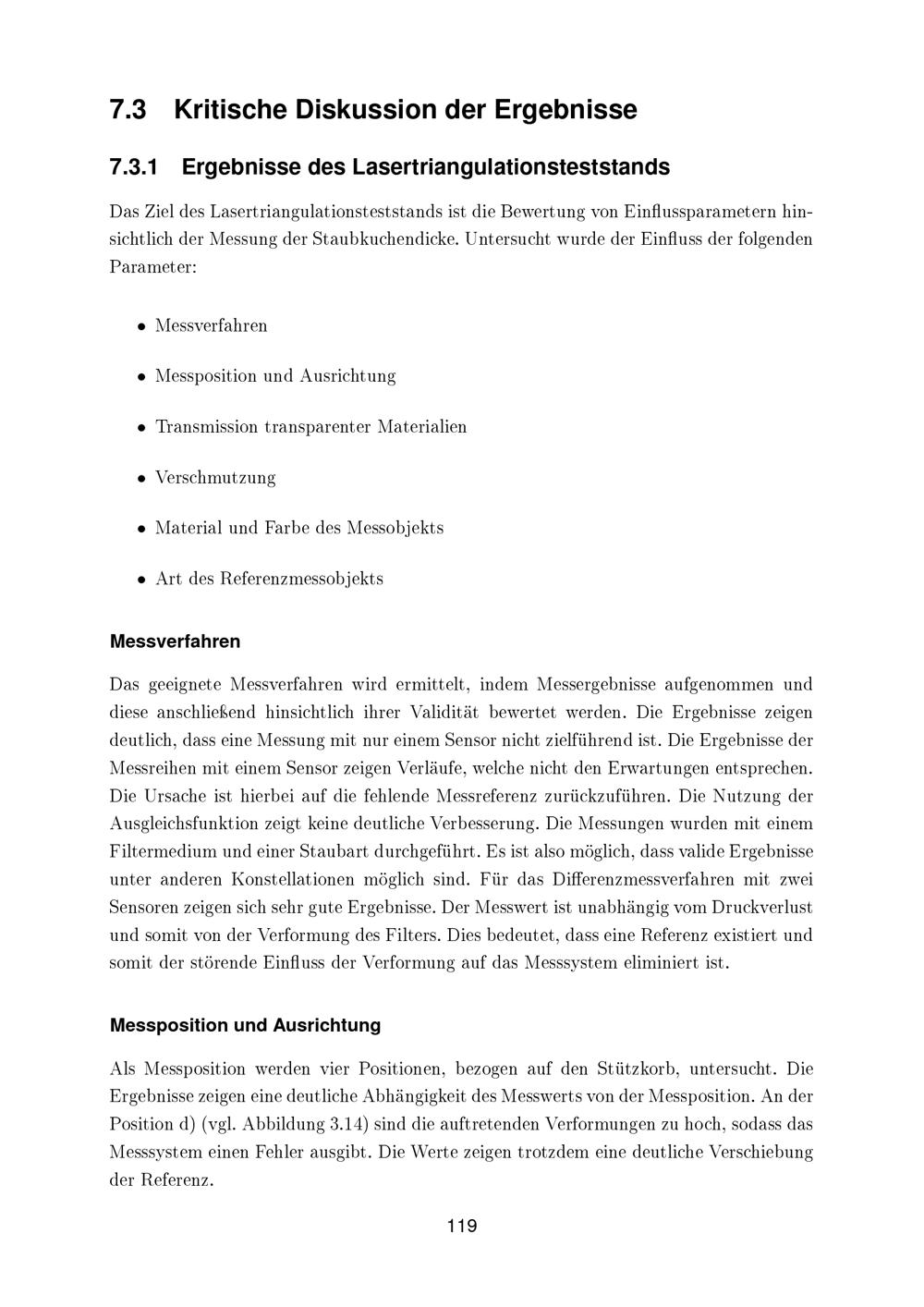 7.3 Kritische Diskussion der Ergebnisse

7.3.1 Ergebnisse des Lasertriangulationsteststands

Das Ziel des Lasertriangulationsteststands ist die Bewertung von Einflussparametern hinsichtlich der Messung der Staubkuchendicke. Untersucht wurde der Einfluss der folgenden Parameter:

• Messverfahren

• Messposition und Ausrichtung

• Transmission transparenter Materialien

• Verschmutzung

• Material und Farbe des Messobjekts

• Art des Referenzmessobjekts

Messverfahren

Das geeignete Messverfahren wird ermittelt, indem Messergebnisse aufgenommen und diese anschließend hinsichtlich ihrer Validität bewertet werden. Die Ergebnisse zeigen deutlich, dass eine Messung mit nur einem Sensor nicht zielführend ist. Die Ergebnisse der Messreihen mit einem Sensor zeigen Verläufe, welche nicht den Erwartungen entsprechen. Die Ursache ist hierbei auf die fehlende Messreferenz zurückzuführen. Die Nutzung der Ausgleichsfunktion zeigt keine deutliche Verbesserung. Die Messungen wurden mit einem Filtermedium und einer Staubart durchgeführt. Es ist also möglich, dass valide Ergebnisse unter anderen Konstellationen möglich sind. Für das Differenzmessverfahren mit zwei Sensoren zeigen sich sehr gute Ergebnisse. Der Messwert ist unabhängig vom Druckverlust und somit von der Verformung des Filters. Dies bedeutet, dass eine Referenz existiert und somit der störende Einfluss der Verformung auf das Messsystem eliminiert ist.

Messposition und Ausrichtung

Als Messposition werden vier Positionen, bezogen auf den Stützkorb, untersucht. Die Ergebnisse zeigen eine deutliche Abhängigkeit des Messwerts von der Messposition. An der Position d) (vgl. Abbildung 3.14) sind die auftretenden Verformungen zu hoch, sodass das Messsystem einen Fehler ausgibt. Die Werte zeigen trotzdem eine deutliche Verschiebung der Referenz.

119